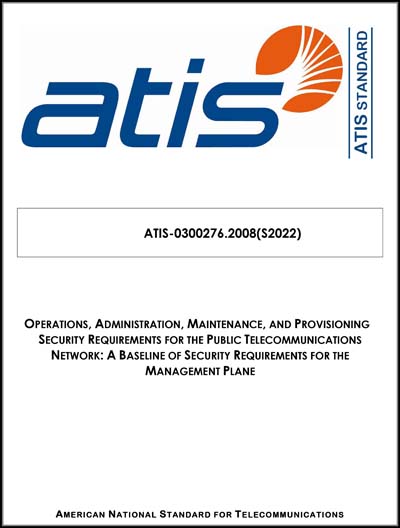 atis

ATIS STANDARD

ATIS-0300276.2008(S2022)

OPERATIONS, ADMINISTRATION, MAINTENANCE, AND PROVISIONING SECURITY REQUIREMENTS FOR THE PUBLIC TELECOMMUNICATIONS NETWORK: A BASELINE OF SECURITY REQUIREMENTS FOR THE MANAGEMENT PLANE

AMERICAN NATIONAL STANDARD FOR TELECOMMUNICATIONS